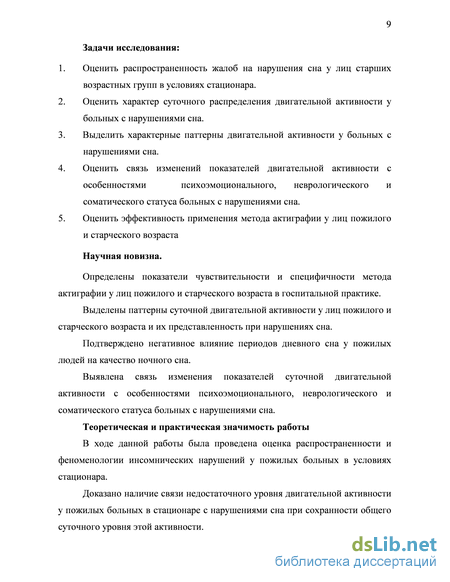 9

Задачи исследования:

1. Оценить распространенность жалоб на нарушения сна у лиц старших возрастных групп в условиях стационара.

2. Оценить характер суточного распределения двигательной активности у больных с нарушениями сна.

3. Выделить характерные паттерны двигательной активности у больных с нарушениями сна.

4. Оценить связь изменений показателей двигательной активности с особенностями психоэмоционального, неврологического и соматического статуса больных с нарушениями сна.

5. Оценить эффективность применения метода актиграфии у лиц пожилого и старческого возраста

Научная новизна.

Определены показатели чувствительности и специфичности метода актиграфии у лиц пожилого и старческого возраста в госпитальной практике.

Выделены паттерны суточной двигательной активности у лиц пожилого и старческого возраста и их представленность при нарушениях сна.

Подтверждено негативное влияние периодов дневного сна у пожилых людей на качество ночного сна.

Выявлена связь изменения показателей суточной двигательной активности с особенностями психоэмоционального, неврологического и соматического статуса больных с нарушениями сна.

Теоретическая и практическая значимость работы

В ходе данной работы была проведена оценка распространенности и феноменологии инсомнических нарушений у пожилых больных в условиях стационара.

Доказано наличие связи недостаточного уровня двигательной активности у пожилых больных в стационаре с нарушениями сна при сохранности общего суточного уровня этой активности.

dsLib.net
библиотека диссертаций